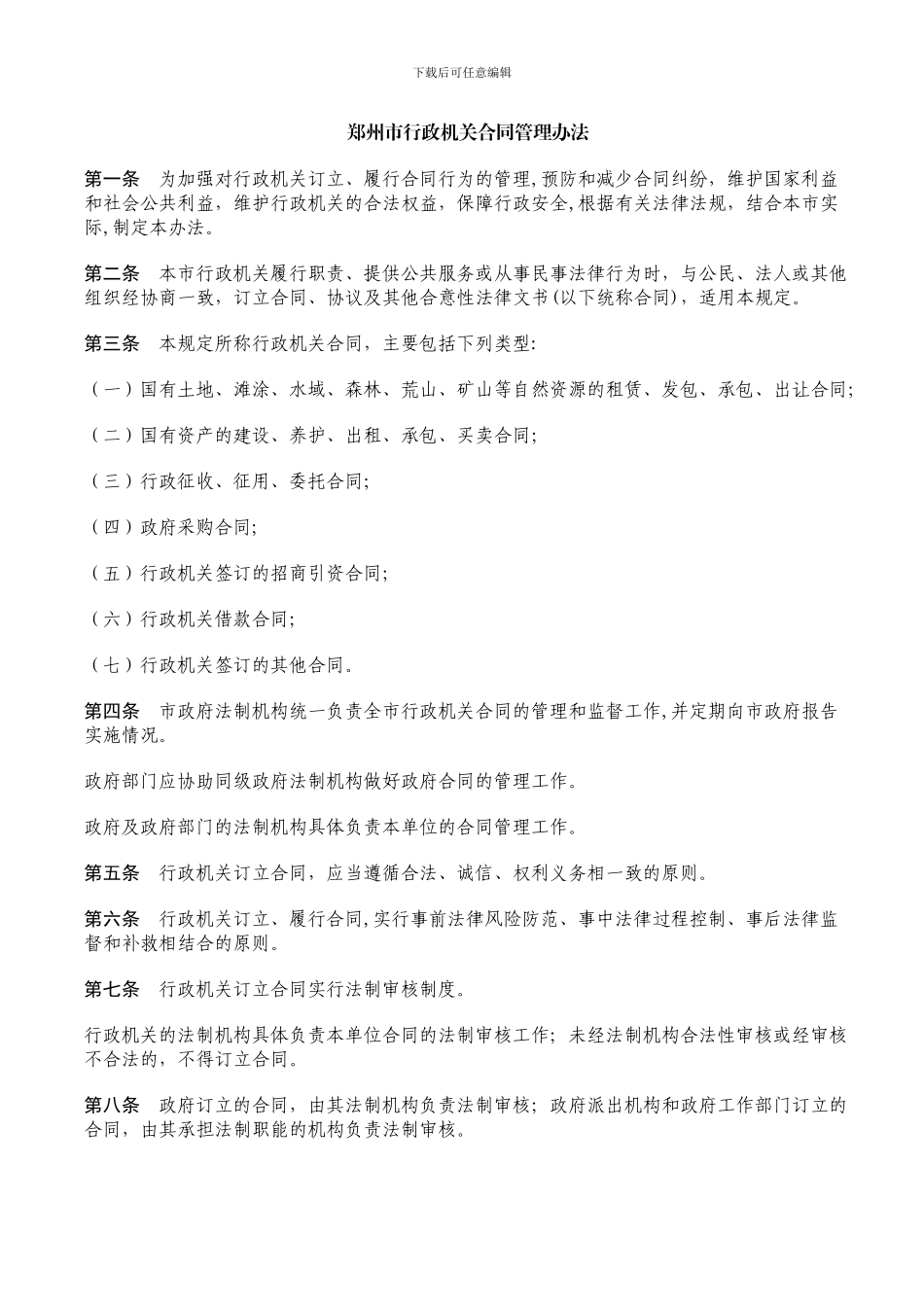 下载后可任意编辑

郑州市行政机关合同管理办法

第一条 为加强对行政机关订立、履行合同行为的管理,预防和减少合同纠纷，维护国家利益和社会公共利益，维护行政机关的合法权益，保障行政安全,根据有关法律法规，结合本市实际,制定本办法。

第二条 本市行政机关履行职责、提供公共服务或从事民事法律行为时，与公民、法人或其他组织经协商一致，订立合同、协议及其他合意性法律文书(以下统称合同)，适用本规定。

第三条 本规定所称行政机关合同，主要包括下列类型:

（一）国有土地、滩涂、水域、森林、荒山、矿山等自然资源的租赁、发包、承包、出让合同;

（二）国有资产的建设、养护、出租、承包、买卖合同;

（三）行政征收、征用、委托合同;

（四）政府采购合同;

（五）行政机关签订的招商引资合同;

（六）行政机关借款合同;

（七）行政机关签订的其他合同。

第四条 市政府法制机构统一负责全市行政机关合同的管理和监督工作,并定期向市政府报告实施情况。

政府部门应协助同级政府法制机构做好政府合同的管理工作。

政府及政府部门的法制机构具体负责本单位的合同管理工作。

第五条 行政机关订立合同，应当遵循合法、诚信、权利义务相一致的原则。

第六条 行政机关订立、履行合同,实行事前法律风险防范、事中法律过程控制、事后法律监督和补救相结合的原则。

第七条 行政机关订立合同实行法制审核制度。

行政机关的法制机构具体负责本单位合同的法制审核工作；未经法制机构合法性审核或经审核不合法的，不得订立合同。

第八条 政府订立的合同，由其法制机构负责法制审核；政府派出机构和政府工作部门订立的合同，由其承担法制职能的机构负责法制审核。